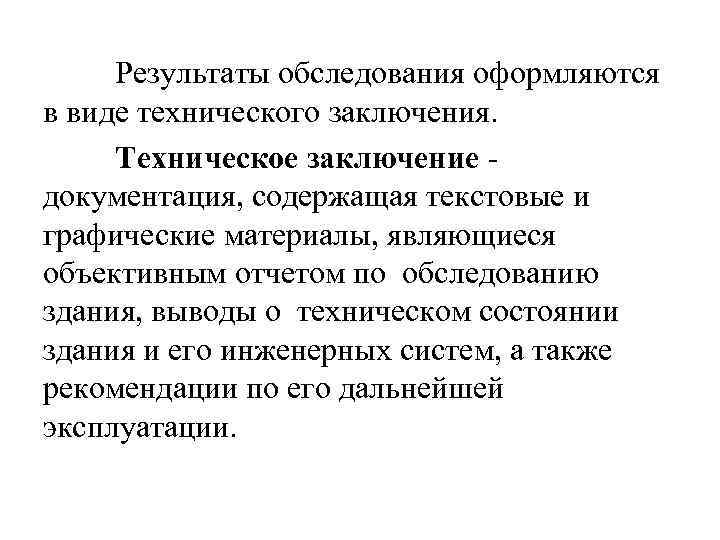 Результаты обследования оформляются в виде технического заключения.

Техническое заключение - документация, содержащая текстовые и графические материалы, являющиеся объективным отчетом по обследованию здания, выводы о техническом состоянии здания и его инженерных систем, а также рекомендации по его дальнейшей эксплуатации.